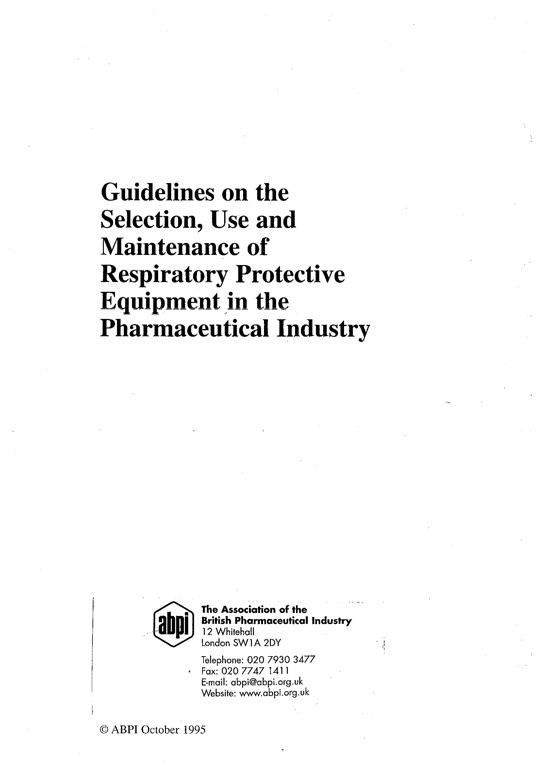 Guidelines on the Selection, Use and Maintenance of Respiratory Protective Equipment in the Pharmaceutical Industry

abpi

The Association of the British Pharmaceutical Industry
12 Whitehall
London SW1A 2DY

Telephone: 020 7930 3477
Fax: 020 7747 1411
E-mail: abpi@abpi.org.uk
Website: www.abpi.org.uk

© ABPI October 1995